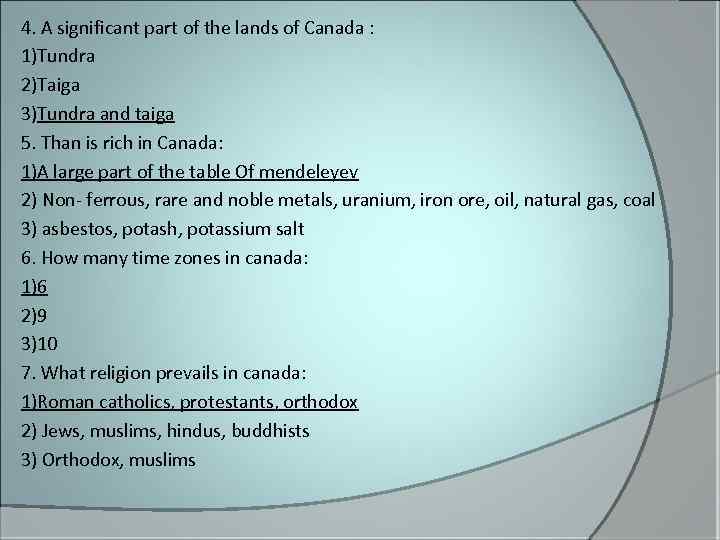 4. A significant part of the lands of Canada :
1)Tundra
2)Taiga
3)Tundra and taiga
5. Than is rich in Canada:
1)A large part of the table Of mendeleyev
2) Non- ferrous, rare and noble metals, uranium, iron ore, oil, natural gas, coal
3) asbestos, potash, potassium salt
6. How many time zones in canada:
1)6
2)9
3)10
7. What religion prevails in canada:
1)Roman catholics, protestants, orthodox
2) Jews, muslims, hindus, buddhists
3) Orthodox, muslims